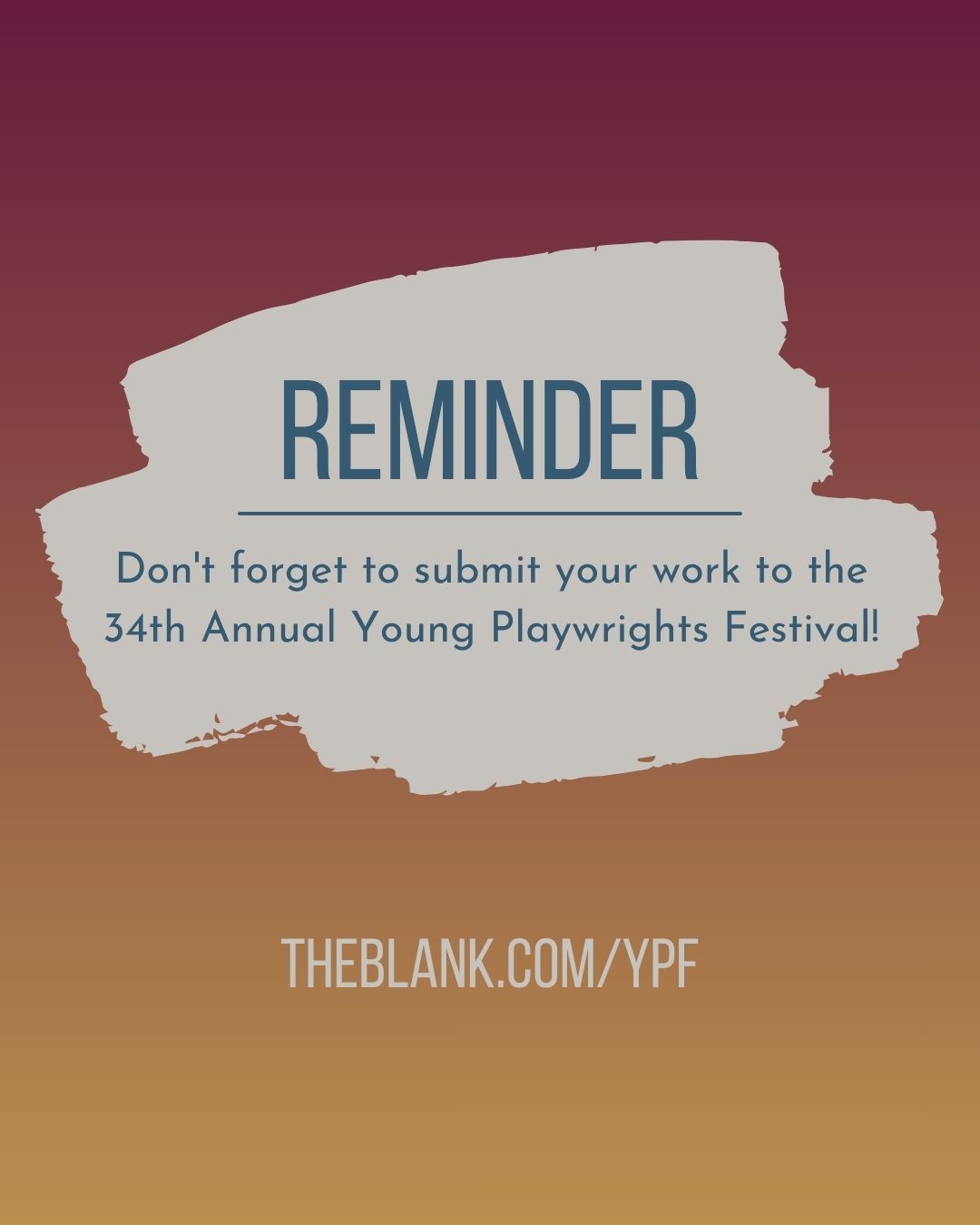 REMINDER

Don't forget to submit your work to the 34th Annual Young Playwrights Festival!

THEBLANK.COM/YPF